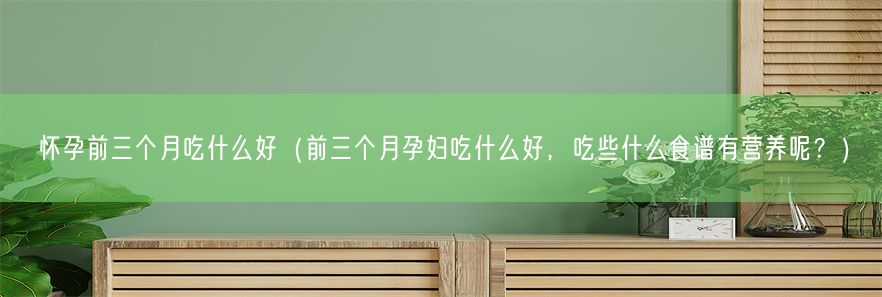 怀孕前三个月吃什么好（前三个月孕妇吃什么好，吃些什么食谱有营养呢？）